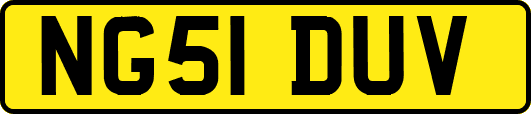 NG51 DUV